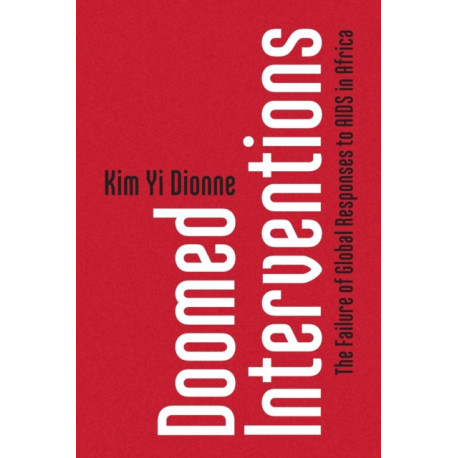 Kim Yi Dionne

Doomed Interventions

The Failure of Global Responses to AIDS in Africa